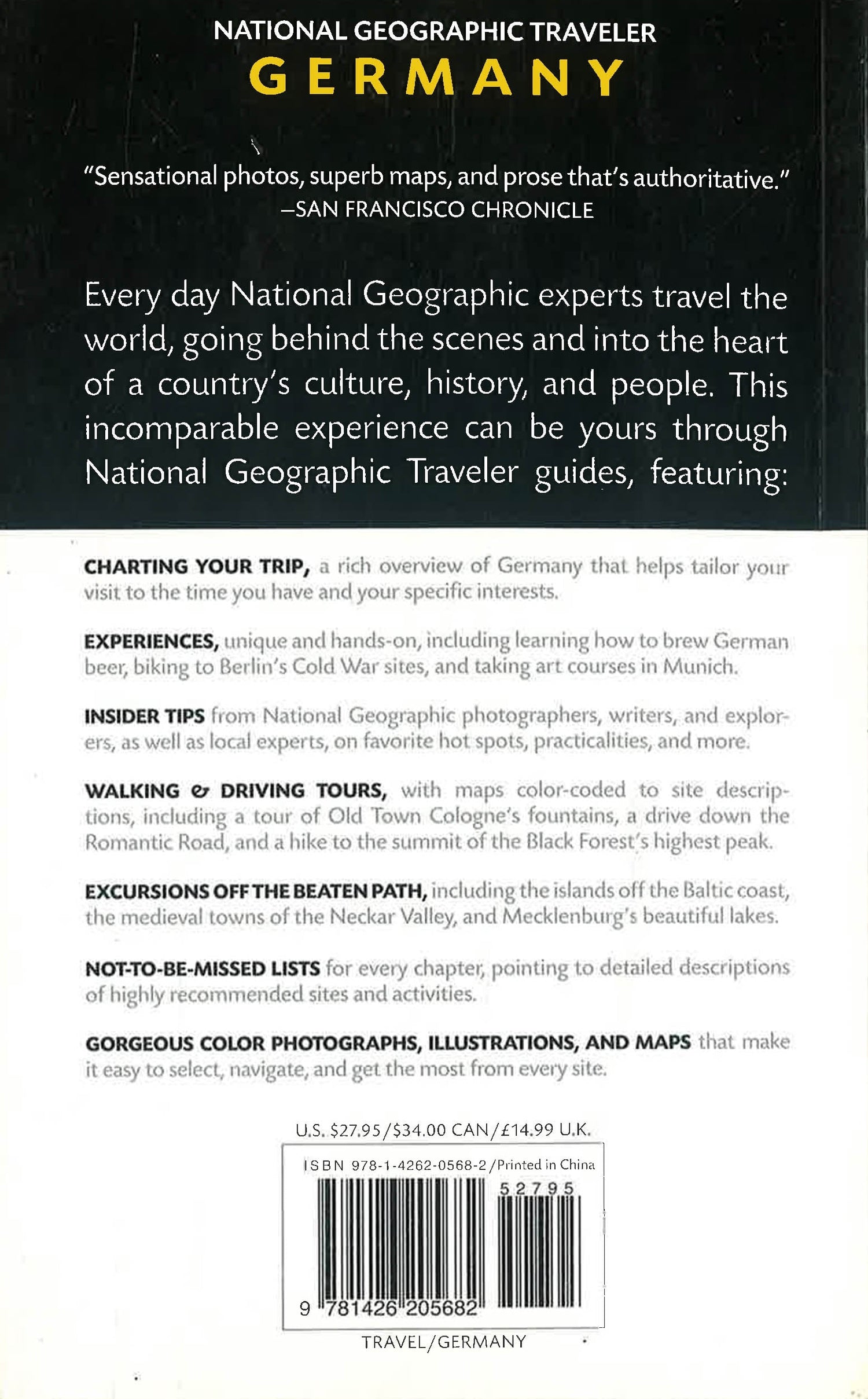 NATIONAL GEOGRAPHIC TRAVELER
GERMANY

"Sensational photos, superb maps, and prose that's authoritative."
—SAN FRANCISCO CHRONICLE

Every day National Geographic experts travel the world, going behind the scenes and into the heart of a country's culture, history, and people. This incomparable experience can be yours through National Geographic Traveler guides, featuring:

CHARTING YOUR TRIP, a rich overview of Germany that helps tailor your visit to the time you have and your specific interests.

EXPERIENCES, unique and hands-on, including learning how to brew German beer, biking to Berlin's Cold War sites, and taking art courses in Munich.

INSIDER TIPS from National Geographic photographers, writers, and explorers, as well as local experts, on favorite hot spots, practicalities, and more.

WALKING & DRIVING TOURS, with maps color-coded to site descriptions, including a tour of Old Town Cologne's fountains, a drive down the Romantic Road, and a hike to the summit of the Black Forest's highest peak.

EXCURSIONS OFF THE BEATEN PATH, including the islands off the Baltic coast, the medieval towns of the Neckar Valley, and Mecklenburg's beautiful lakes.

NOT-TO-BE-MISSED LISTS for every chapter, pointing to detailed descriptions of highly recommended sites and activities.

GORGEOUS COLOR PHOTOGRAPHS, ILLUSTRATIONS, AND MAPS that make it easy to select, navigate, and get the most from every site.

U.S. $27.95/$34.00 CAN/£14.99 U.K.

ISBN 978-1-4262-0568-2/Printed in China

52795

9 781426 205682

TRAVEL/GERMANY